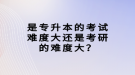 是专升本的考试难度大还是考研的难度大？